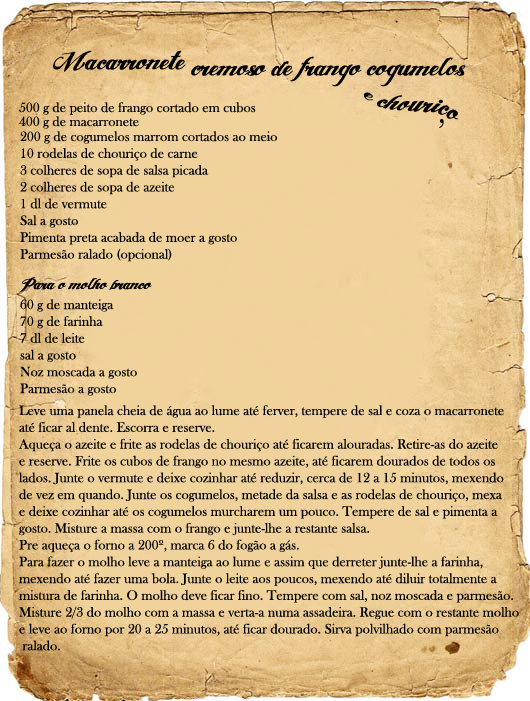 Macarronete cremoso de frango cogumelos e chouriço

500 g de peito de frango cortado em cubos
400 g de macarronete
200 g de cogumelos marrom cortados ao meio
10 rodelas de chouriço de carne
3 colheres de sopa de salsa picada
2 colheres de sopa de azeite
1 dl de vermute
Sal a gosto
Pimenta preta acabada de moer a gosto
Parmesão ralado (opcional)

Para o molho branco
60 g de manteiga
70 g de farinha
7 dl de leite
sal a gosto
Noz moscada a gosto
Parmesão a gosto

Leve uma panela cheia de água ao lume até ferver, tempere de sal e coza o macarronete até ficar al dente. Escorra e reserve.
Aqueça o azeite e frite as rodelas de chouriço até ficarem alouradas. Retire-as do azeite e reserve. Frite os cubos de frango no mesmo azeite, até ficarem dourados de todos os lados. Junte o vermute e deixe cozinhar até reduzir, cerca de 12 a 15 minutos, mexendo de vez em quando. Junte os cogumelos, metade da salsa e as rodelas de chouriço, mexa e deixe cozinhar até os cogumelos murcharem um pouco. Tempere de sal e pimenta a gosto. Misture a massa com o frango e junte-lhe a restante salsa.
Pre aqueça o forno a 200º, marca 6 do fogão a gás.
Para fazer o molho leve a manteiga ao lume e assim que derreter junte-lhe a farinha, mexendo até fazer uma bola. Junte o leite aos poucos, mexendo até diluir totalmente a mistura de farinha. O molho deve ficar fino. Tempere com sal, noz moscada e parmesão.
Misture 2/3 do molho com a massa e verta-a numa assadeira. Regue com o restante molho e leve ao forno por 20 a 25 minutos, até ficar dourado. Sirva polvilhado com parmesão ralado.